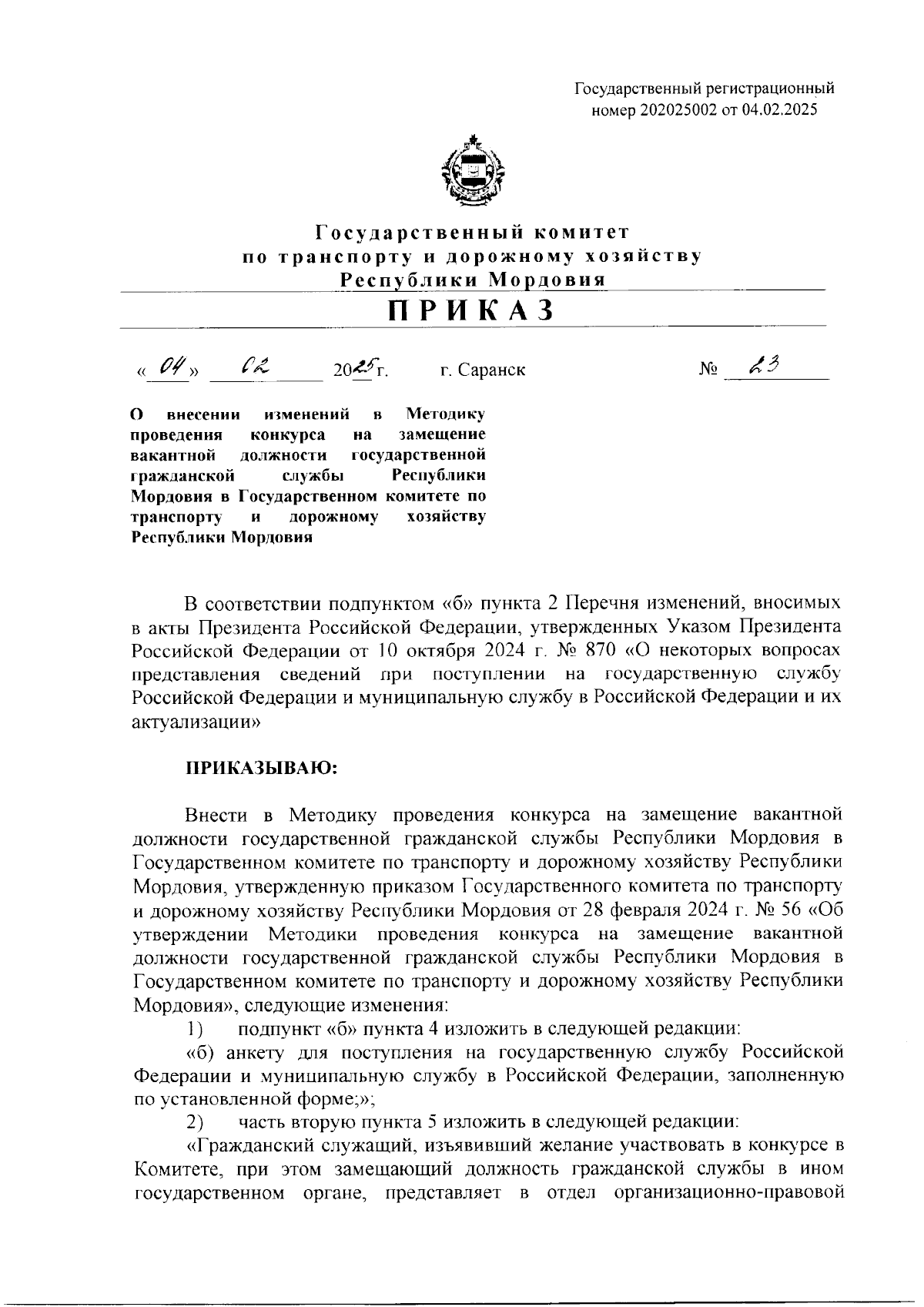 Государственный регистрационный номер 202025002 от 04.02.2025

Государственный комитет по транспорту и дорожному хозяйству Республики Мордовия

ПРИКАЗ

« 04 » 02 2025 г. г. Саранск № 23

О внесении изменений в Методику проведения конкурса на замещение вакантной должности государственной гражданской службы Республики Мордовия в Государственном комитете по транспорту и дорожному хозяйству Республики Мордовия

В соответствии подпунктом «б» пункта 2 Перечня изменений, вносимых в акты Президента Российской Федерации, утвержденных Указом Президента Российской Федерации от 10 октября 2024 г. № 870 «О некоторых вопросах представления сведений при поступлении на государственную службу Российской Федерации и муниципальную службу в Российской Федерации и их актуализации»

ПРИКАЗЫВАЮ:

Внести в Методику проведения конкурса на замещение вакантной должности государственной гражданской службы Республики Мордовия в Государственном комитете по транспорту и дорожному хозяйству Республики Мордовия, утвержденную приказом Государственного комитета по транспорту и дорожному хозяйству Республики Мордовия от 28 февраля 2024 г. № 56 «Об утверждении Методики проведения конкурса на замещение вакантной должности государственной гражданской службы Республики Мордовия в Государственном комитете по транспорту и дорожному хозяйству Республики Мордовия», следующие изменения:

1) подпункт «б» пункта 4 изложить в следующей редакции:

«б) анкету для поступления на государственную службу Российской Федерации и муниципальную службу в Российской Федерации, заполненную по установленной форме;»;

2) часть вторую пункта 5 изложить в следующей редакции:

«Гражданский служащий, изъявивший желание участвовать в конкурсе в Комитете, при этом замещающий должность гражданской службы в ином государственном органе, представляет в отдел организационно-правовой